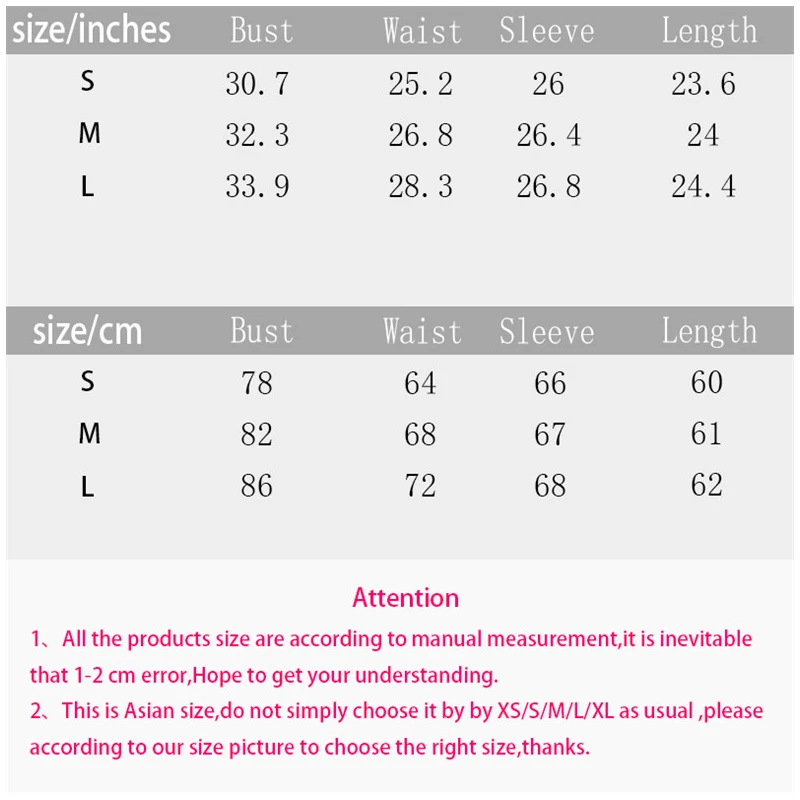 | size/inches | Bust | Waist | Sleeve | Length |
|---|---|---|---|---|
| S | 30.7 | 25.2 | 26 | 23.6 |
| M | 32.3 | 26.8 | 26.4 | 24 |
| L | 33.9 | 28.3 | 26.8 | 24.4 |

| size/cm | Bust | Waist | Sleeve | Length |
|---|---|---|---|---|
| S | 78 | 64 | 66 | 60 |
| M | 82 | 68 | 67 | 61 |
| L | 86 | 72 | 68 | 62 |

Attention

1、All the products size are according to manual measurement,it is inevitable that 1-2 cm error,Hope to get your understanding.

2、This is Asian size,do not simply choose it by by XS/S/M/L/XL as usual ,please according to our size picture to choose the right size,thanks.